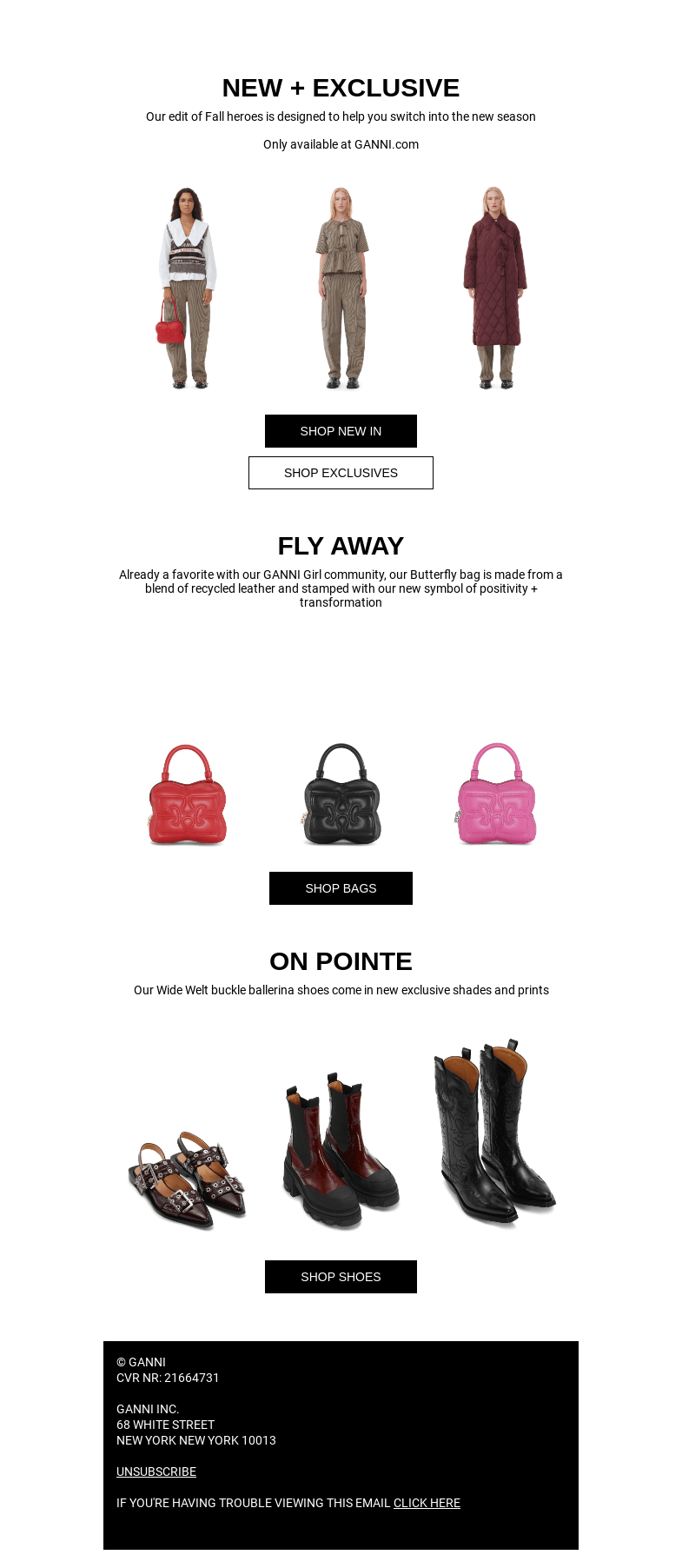 NEW + EXCLUSIVE

Our edit of Fall heroes is designed to help you switch into the new season

Only available at GANNI.com

SHOP NEW IN

SHOP EXCLUSIVES

FLY AWAY

Already a favorite with our GANNI Girl community, our Butterfly bag is made from a blend of recycled leather and stamped with our new symbol of positivity + transformation

SHOP BAGS

ON POINTE

Our Wide Welt buckle ballerina shoes come in new exclusive shades and prints

SHOP SHOES

© GANNI
CVR NR: 21664731

GANNI INC.
68 WHITE STREET
NEW YORK NEW YORK 10013

UNSUBSCRIBE

IF YOU'RE HAVING TROUBLE VIEWING THIS EMAIL CLICK HERE